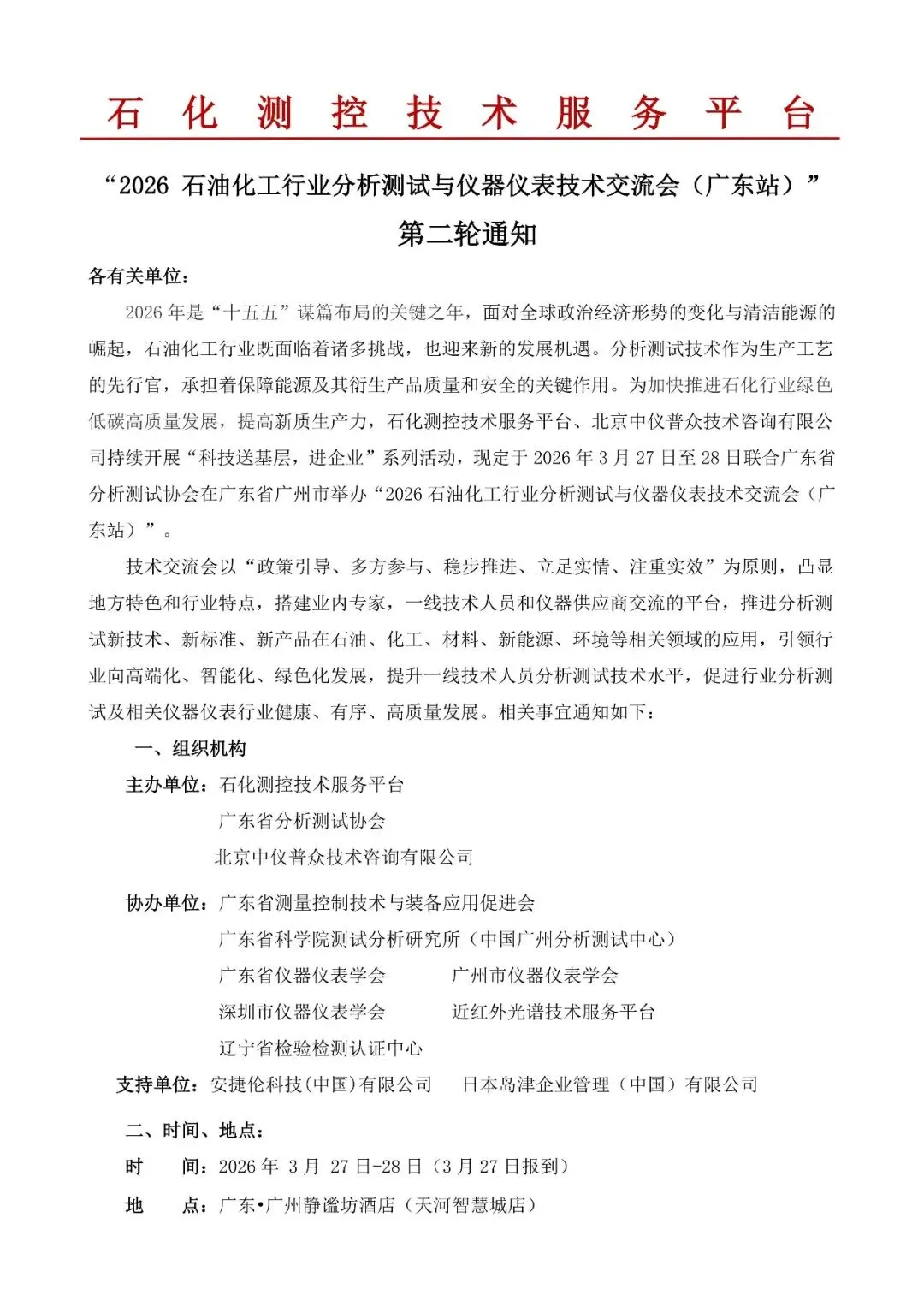 石 化 测 控 技 术 服 务 平 台

“2026 石油化工行业分析测试与仪器仪表技术交流会（广东站）”

第二轮通知

各有关单位：

2026 年是“十五五”谋篇布局的关键之年，面对全球政治经济形势的变化与清洁能源的崛起，石油化工行业既面临着诸多挑战，也迎来新的发展机遇。分析测试技术作为生产工艺的先行官，承担着保障能源及其衍生产品质量和安全的关键作用。为加快推进石化行业绿色低碳高质量发展，提高新质生产力，石化测控技术服务平台、北京中仪普众技术咨询有限公司持续开展“科技送基层，进企业”系列活动，现定于 2026 年 3 月 27 日至 28 日联合广东省分析测试协会在广东省广州市举办“2026 石油化工行业分析测试与仪器仪表技术交流会（广东站）”。

技术交流会以“政策引导、多方参与、稳步推进、立足实情、注重实效”为原则，凸显地方特色和行业特点，搭建业内专家，一线技术人员和仪器供应商交流的平台，推进分析测试新技术、新标准、新产品在石油、化工、材料、新能源、环境等相关领域的应用，引领行业向高端化、智能化、绿色化发展，提升一线技术人员分析测试技术水平，促进行业分析测试及相关仪器仪表行业健康、有序、高质量发展。相关事宜通知如下：

一、组织机构

主办单位：石化测控技术服务平台
广东省分析测试协会
北京中仪普众技术咨询有限公司

协办单位：广东省测量控制技术与装备应用促进会
广东省科学院测试分析研究所（中国广州分析测试中心）
广东省仪器仪表学会　广州市仪器仪表学会
深圳市仪器仪表学会　近红外光谱技术服务平台
辽宁省检验检测认证中心

支持单位：安捷伦科技(中国)有限公司　日本岛津企业管理（中国）有限公司

二、时间、地点：

时　间：2026 年 3 月 27 日-28 日（3 月 27 日报到）

地　点：广东•广州静谧坊酒店（天河智慧城店）